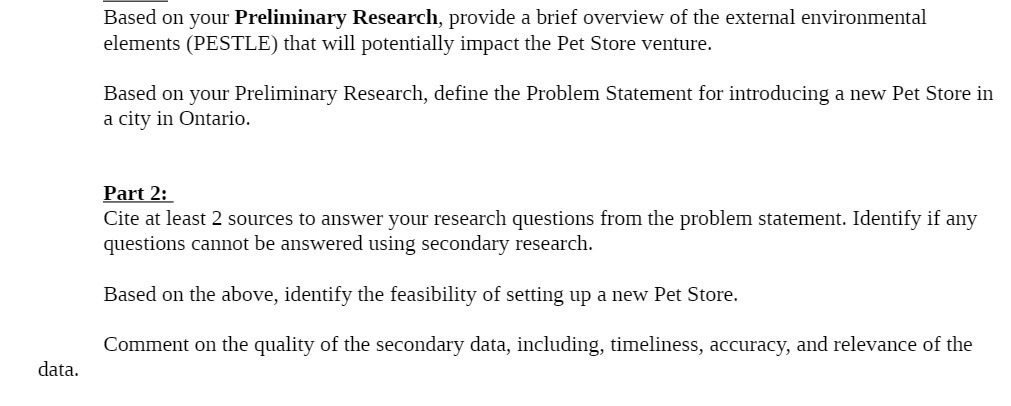 Based on your Preliminary Research, provide a brief overview of the external environmental elements (PESTLE) that will potentially impact the Pet Store venture.

Based on your Preliminary Research, define the Problem Statement for introducing a new Pet Store in a city in Ontario.

Part 2:

Cite at least 2 sources to answer your research questions from the problem statement. Identify if any questions cannot be answered using secondary research.

Based on the above, identify the feasibility of setting up a new Pet Store.

Comment on the quality of the secondary data, including, timeliness, accuracy, and relevance of the data.